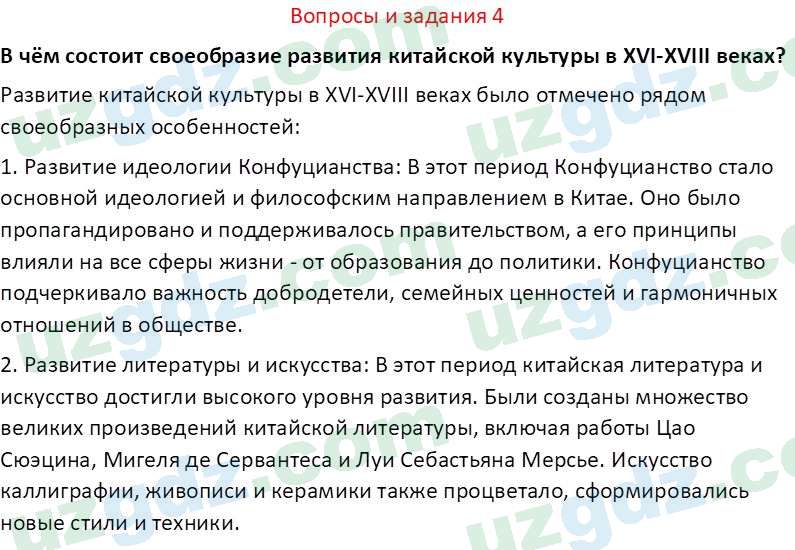 Вопросы и задания 4

В чём состоит своеобразие развития китайской культуры в XVI-XVIII веках?

Развитие китайской культуры в XVI-XVIII веках было отмечено рядом своеобразных особенностей:

1. Развитие идеологии Конфуцианства: В этот период Конфуцианство стало основной идеологией и философским направлением в Китае. Оно было пропагандировано и поддерживалось правительством, а его принципы влияли на все сферы жизни - от образования до политики. Конфуцианство подчеркивало важность добродетели, семейных ценностей и гармоничных отношений в обществе.

2. Развитие литературы и искусства: В этот период китайская литература и искусство достигли высокого уровня развития. Были созданы множество великих произведений китайской литературы, включая работы Цао Сюэцина, Мигеля де Сервантеса и Луи Себастьяна Мерсье. Искусство каллиграфии, живописи и керамики также процветало, сформировались новые стили и техники.

uzgdz.com